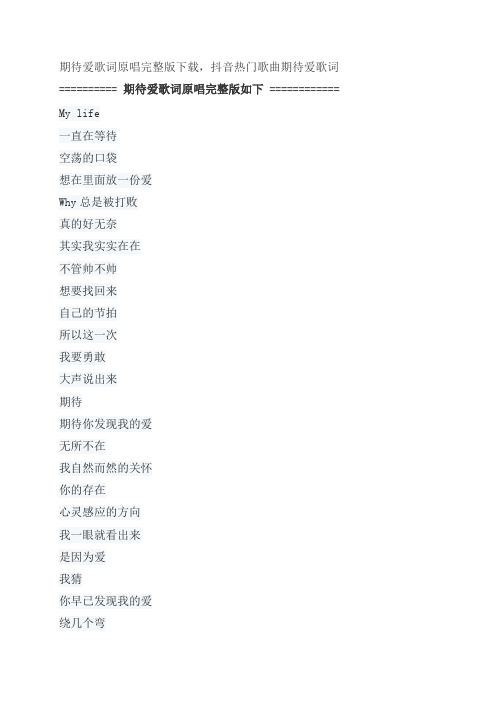 期待爱歌词原唱完整版下载，抖音热门歌曲期待爱歌词

========== 期待爱歌词原唱完整版如下 ============

My life

一直在等待

空荡的口袋

想在里面放一份爱

Why 总是被打败

真的好无奈

其实我实实在在

不管帅不帅

想要找回来

自己的节拍

所以这一次

我要勇敢

大声说出来

期待

期待你发现我的爱

无所不在

我自然而然的关怀

你的存在

心灵感应的方向

我一眼就看出来

是因为爱

我猜

你早已发现我的爱

绕几个弯